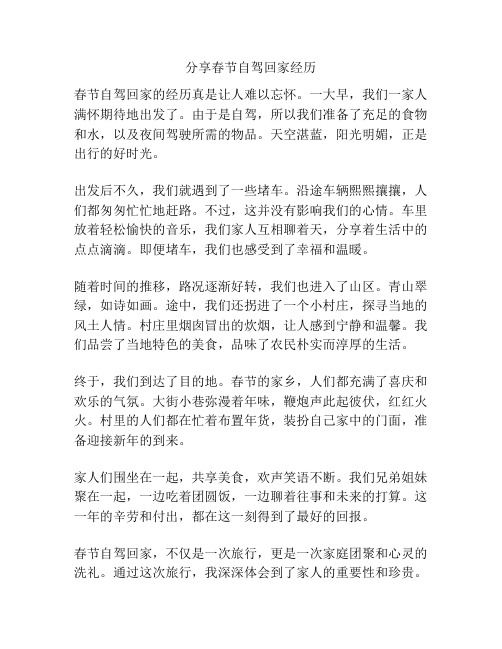 分享春节自驾回家经历

春节自驾回家的经历真是让人难以忘怀。一大早，我们一家人满怀期待地出发了。由于是自驾，所以我们准备了充足的食物和水，以及夜间驾驶所需的物品。天空湛蓝，阳光明媚，正是出行的好时光。

出发后不久，我们就遇到了一些堵车。沿途车辆熙熙攘攘，人们都匆匆忙忙地赶路。不过，这并没有影响我们的心情。车里放着轻松愉快的音乐，我们家人互相聊着天，分享着生活中的点点滴滴。即便堵车，我们也感受到了幸福和温暖。

随着时间的推移，路况逐渐好转，我们也进入了山区。青山翠绿，如诗如画。途中，我们还拐进了一个小村庄，探寻当地的风土人情。村庄里烟囱冒出的炊烟，让人感到宁静和温馨。我们品尝了当地特色的美食，品味了农民朴实而淳厚的生活。

终于，我们到达了目的地。春节的家乡，人们都充满了喜庆和欢乐的气氛。大街小巷弥漫着年味，鞭炮声此起彼伏，红红火火。村里的人们都在忙着布置年货，装扮自己家中的门面，准备迎接新年的到来。

家人们围坐在一起，共享美食，欢声笑语不断。我们兄弟姐妹聚在一起，一边吃着团圆饭，一边聊着往事和未来的打算。这一年的辛劳和付出，都在这一刻得到了最好的回报。

春节自驾回家，不仅是一次旅行，更是一次家庭团聚和心灵的洗礼。通过这次旅行，我深深体会到了家人的重要性和珍贵。